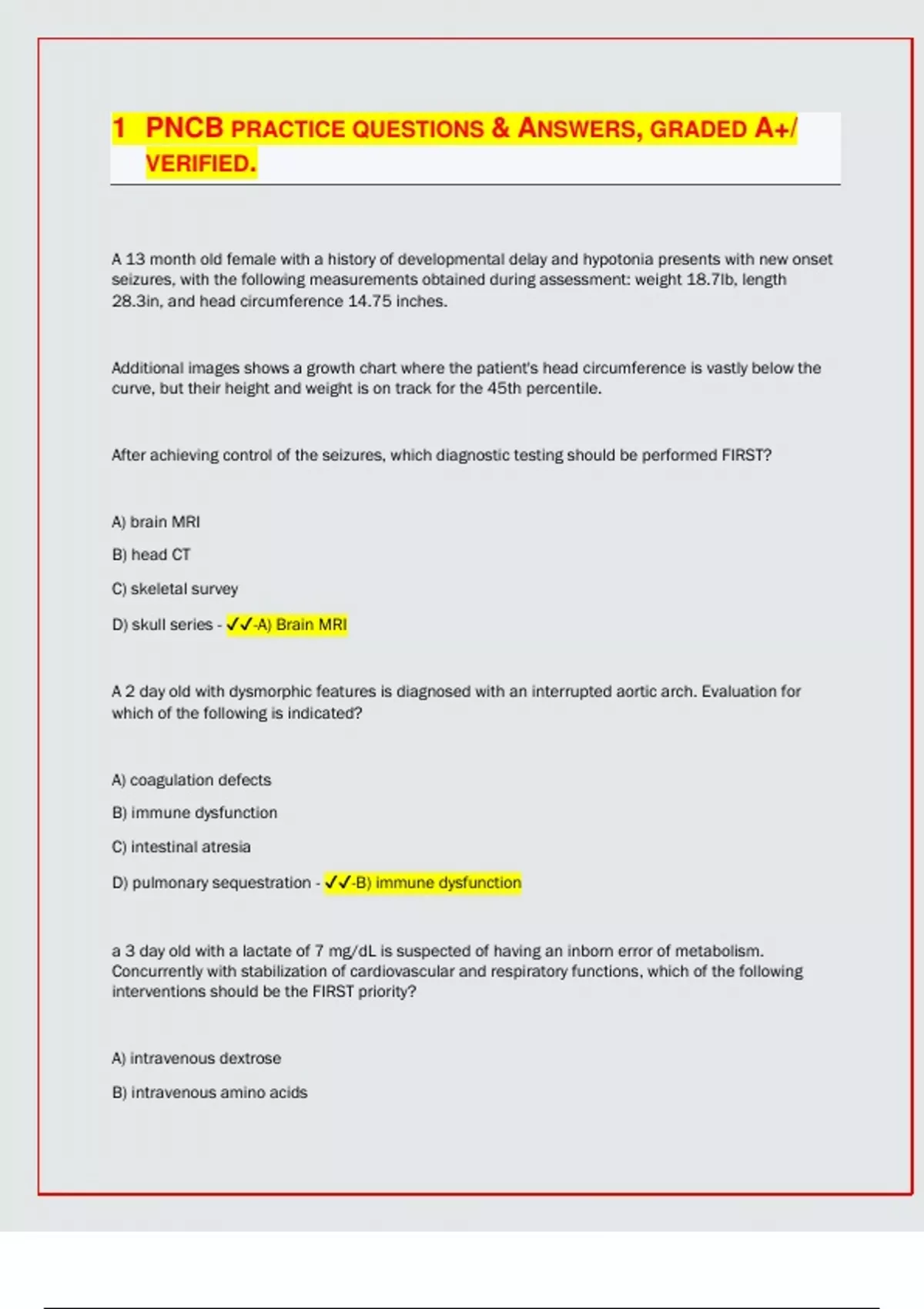 1 PNCB PRACTICE QUESTIONS & ANSWERS, GRADED A+/ VERIFIED.

A 13 month old female with a history of developmental delay and hypotonia presents with new onset seizures, with the following measurements obtained during assessment: weight 18.7lb, length 28.3in, and head circumference 14.75 inches.

Additional images shows a growth chart where the patient's head circumference is vastly below the curve, but their height and weight is on track for the 45th percentile.

After achieving control of the seizures, which diagnostic testing should be performed FIRST?

A) brain MRI

B) head CT

C) skeletal survey

D) skull series - ✓✓-A) Brain MRI

A 2 day old with dysmorphic features is diagnosed with an interrupted aortic arch. Evaluation for which of the following is indicated?

A) coagulation defects

B) immune dysfunction

C) intestinal atresia

D) pulmonary sequestration - ✓✓-B) immune dysfunction

a 3 day old with a lactate of 7 mg/dL is suspected of having an inborn error of metabolism. Concurrently with stabilization of cardiovascular and respiratory functions, which of the following interventions should be the FIRST priority?

A) intravenous dextrose

B) intravenous amino acids